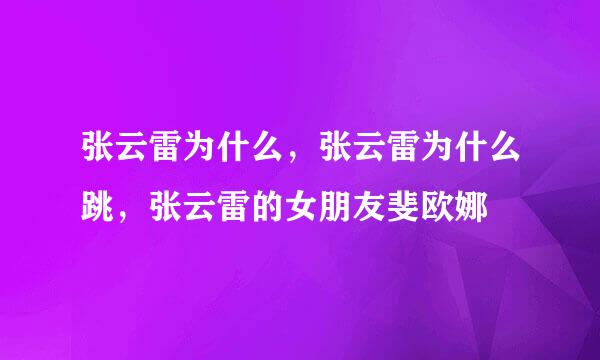 张云雷为什么，张云雷为什么跳，张云雷的女朋友斐欧娜